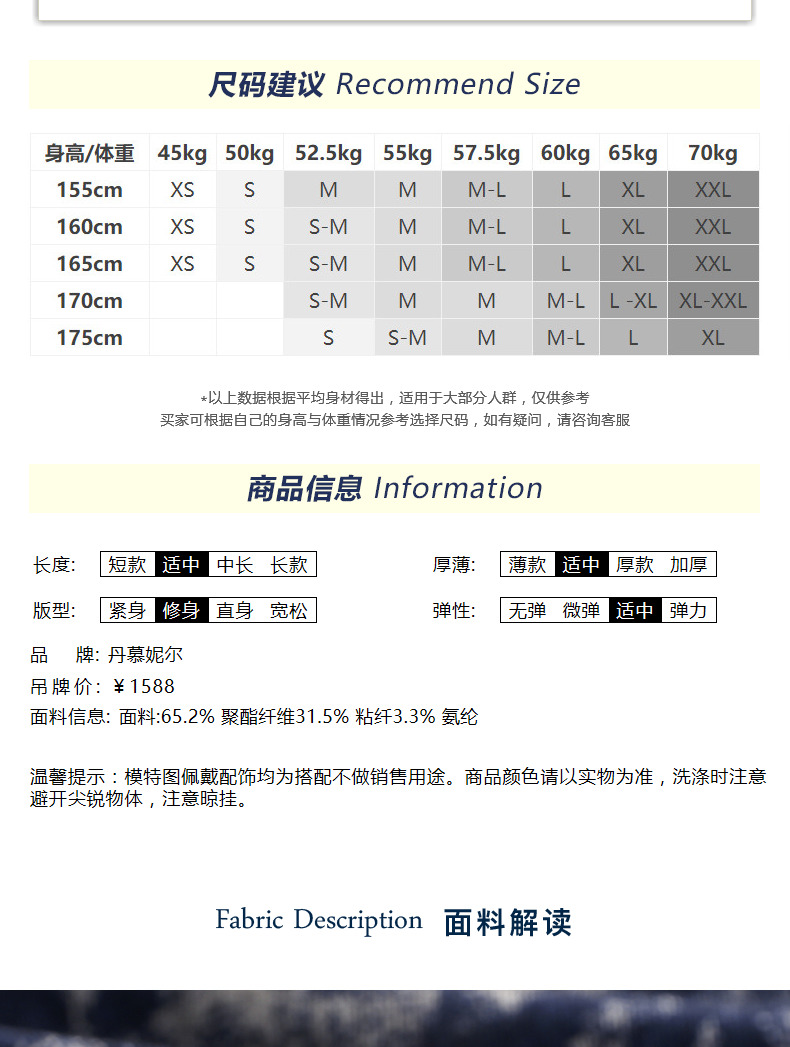 尺码建议 Recommend Size

| 身高/体重 | 45kg | 50kg | 52.5kg | 55kg | 57.5kg | 60kg | 65kg | 70kg |
|---|---|---|---|---|---|---|---|---|
| 155cm | XS | S | M | M | M-L | L | XL | XXL |
| 160cm | XS | S | S-M | M | M-L | L | XL | XXL |
| 165cm | XS | S | S-M | M | M-L | L | XL | XXL |
| 170cm | | | S-M | M | M | M-L | L -XL | XL-XXL |
| 175cm | | | S | S-M | M | M-L | L | XL |

*以上数据根据平均身材得出，适用于大部分人群，仅供参考
买家可根据自己的身高与体重情况参考选择尺码，如有疑问，请咨询客服

商品信息 Information

长度: 短款 适中 中长 长款

厚薄: 薄款 适中 厚款 加厚

版型: 紧身 修身 直身 宽松

弹性: 无弹 微弹 适中 弹力

品 牌: 丹慕妮尔
吊牌价: ¥1588
面料信息: 面料:65.2% 聚酯纤维31.5% 粘纤3.3% 氨纶

温馨提示：模特图佩戴配饰均为搭配不做销售用途。商品颜色请以实物为准，洗涤时注意避开尖锐物体，注意晾挂。

Fabric Description 面料解读